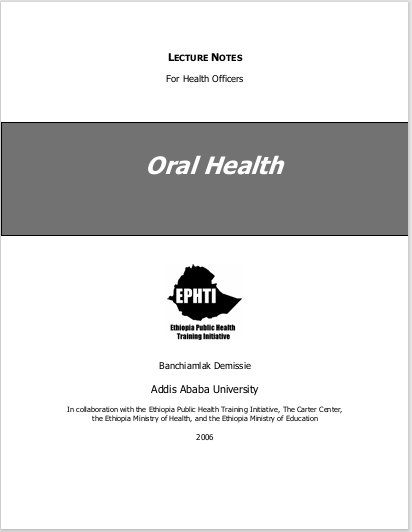 LECTURE NOTES

For Health Officers

Oral Health

EPHTI

Ethiopia Public Health Training Initiative

Banchiamlak Demissie

Addis Ababa University

In collaboration with the Ethiopia Public Health Training Initiative, The Carter Center, the Ethiopia Ministry of Health, and the Ethiopia Ministry of Education

2006